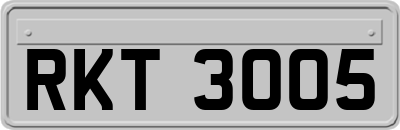 RKT 3005